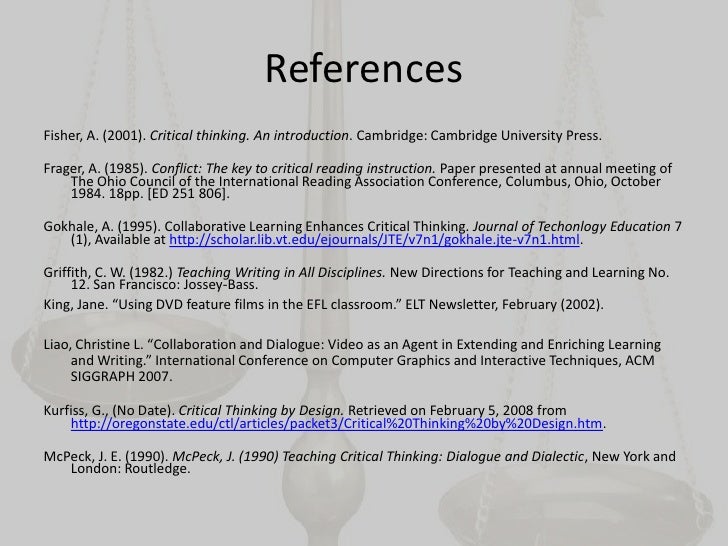 References

Fisher, A. (2001). Critical thinking. An introduction. Cambridge: Cambridge University Press.

Frager, A. (1985). Conflict: The key to critical reading instruction. Paper presented at annual meeting of The Ohio Council of the International Reading Association Conference, Columbus, Ohio, October 1984. 18pp. [ED 251 806].

Gokhale, A. (1995). Collaborative Learning Enhances Critical Thinking. Journal of Techonlogy Education 7 (1), Available at http://scholar.lib.vt.edu/ejournals/JTE/v7n1/gokhale.jte-v7n1.html.

Griffith, C. W. (1982.) Teaching Writing in All Disciplines. New Directions for Teaching and Learning No. 12. San Francisco: Jossey-Bass.

King, Jane. “Using DVD feature films in the EFL classroom.” ELT Newsletter, February (2002).

Liao, Christine L. “Collaboration and Dialogue: Video as an Agent in Extending and Enriching Learning and Writing.” International Conference on Computer Graphics and Interactive Techniques, ACM SIGGRAPH 2007.

Kurfiss, G., (No Date). Critical Thinking by Design. Retrieved on February 5, 2008 from http://oregonstate.edu/ctl/articles/packet3/Critical%20Thinking%20by%20Design.htm.

McPeck, J. E. (1990). McPeck, J. (1990) Teaching Critical Thinking: Dialogue and Dialectic, New York and London: Routledge.